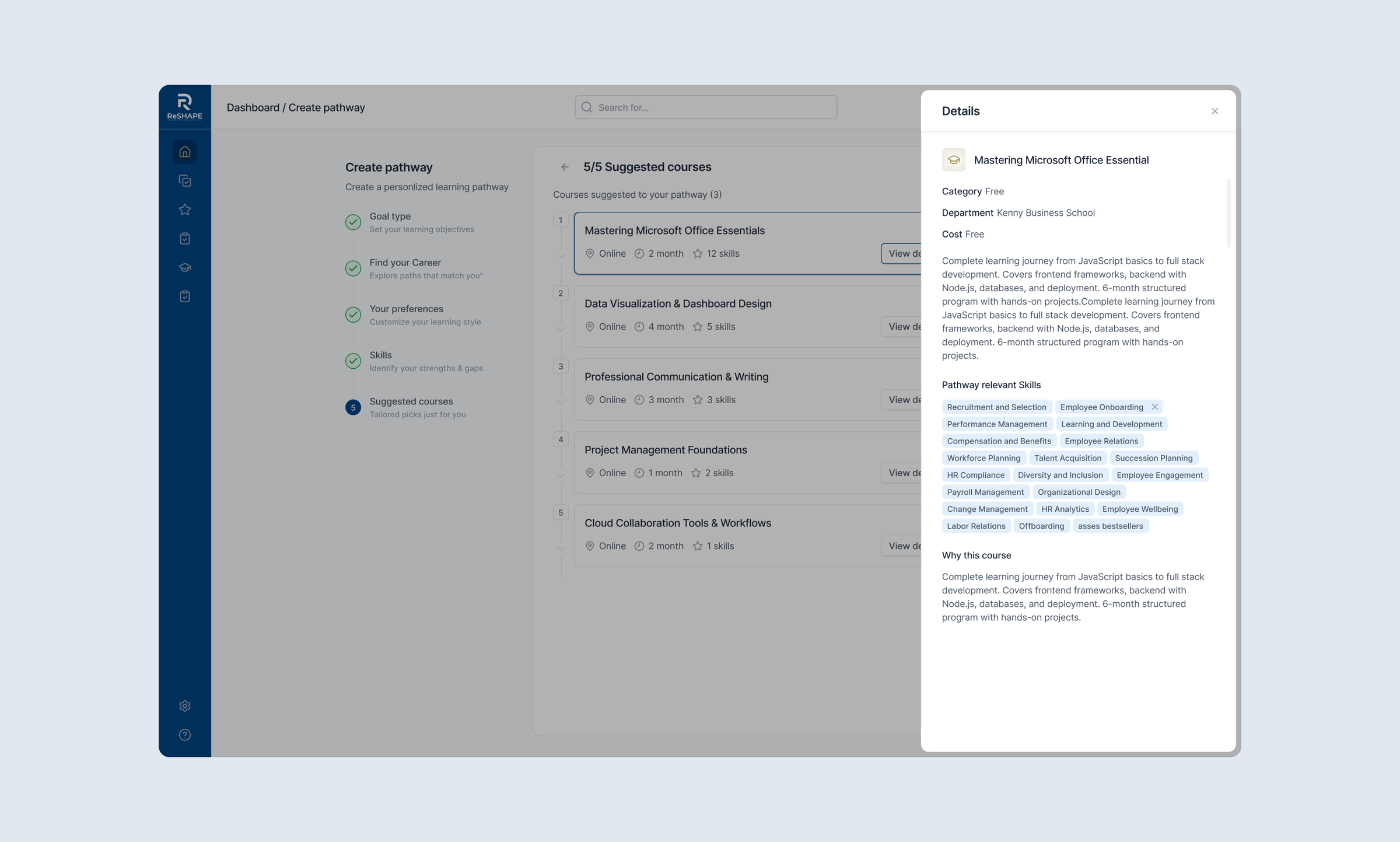 ReSHAPE

Dashboard / Create pathway

Search for...

Create pathway
Create a personlized learning pathway

Goal type
Set your learning objectives

Find your Career
Explore paths that match you"

Your preferences
Customize your learning style

Skills
Identify your strengths & gaps

5 Suggested courses
Tailored picks just for you

5/5 Suggested courses

Courses suggested to your pathway (3)

1 Mastering Microsoft Office Essentials
Online 2 month 12 skills
View de

2 Data Visualization & Dashboard Design
Online 4 month 5 skills
View de

3 Professional Communication & Writing
Online 3 month 3 skills
View de

4 Project Management Foundations
Online 1 month 2 skills
View de

5 Cloud Collaboration Tools & Workflows
Online 2 month 1 skills
View de

Details

Mastering Microsoft Office Essential

Category Free
Department Kenny Business School
Cost Free

Complete learning journey from JavaScript basics to full stack development. Covers frontend frameworks, backend with Node.js, databases, and deployment. 6-month structured program with hands-on projects.Complete learning journey from JavaScript basics to full stack development. Covers frontend frameworks, backend with Node.js, databases, and deployment. 6-month structured program with hands-on projects.

Pathway relevant Skills

Recruitment and Selection
Employee Onboarding
Performance Management
Learning and Development
Compensation and Benefits
Employee Relations
Workforce Planning
Talent Acquisition
Succession Planning
HR Compliance
Diversity and Inclusion
Employee Engagement
Payroll Management
Organizational Design
Change Management
HR Analytics
Employee Wellbeing
Labor Relations
Offboarding
asses bestsellers

Why this course

Complete learning journey from JavaScript basics to full stack development. Covers frontend frameworks, backend with Node.js, databases, and deployment. 6-month structured program with hands-on projects.